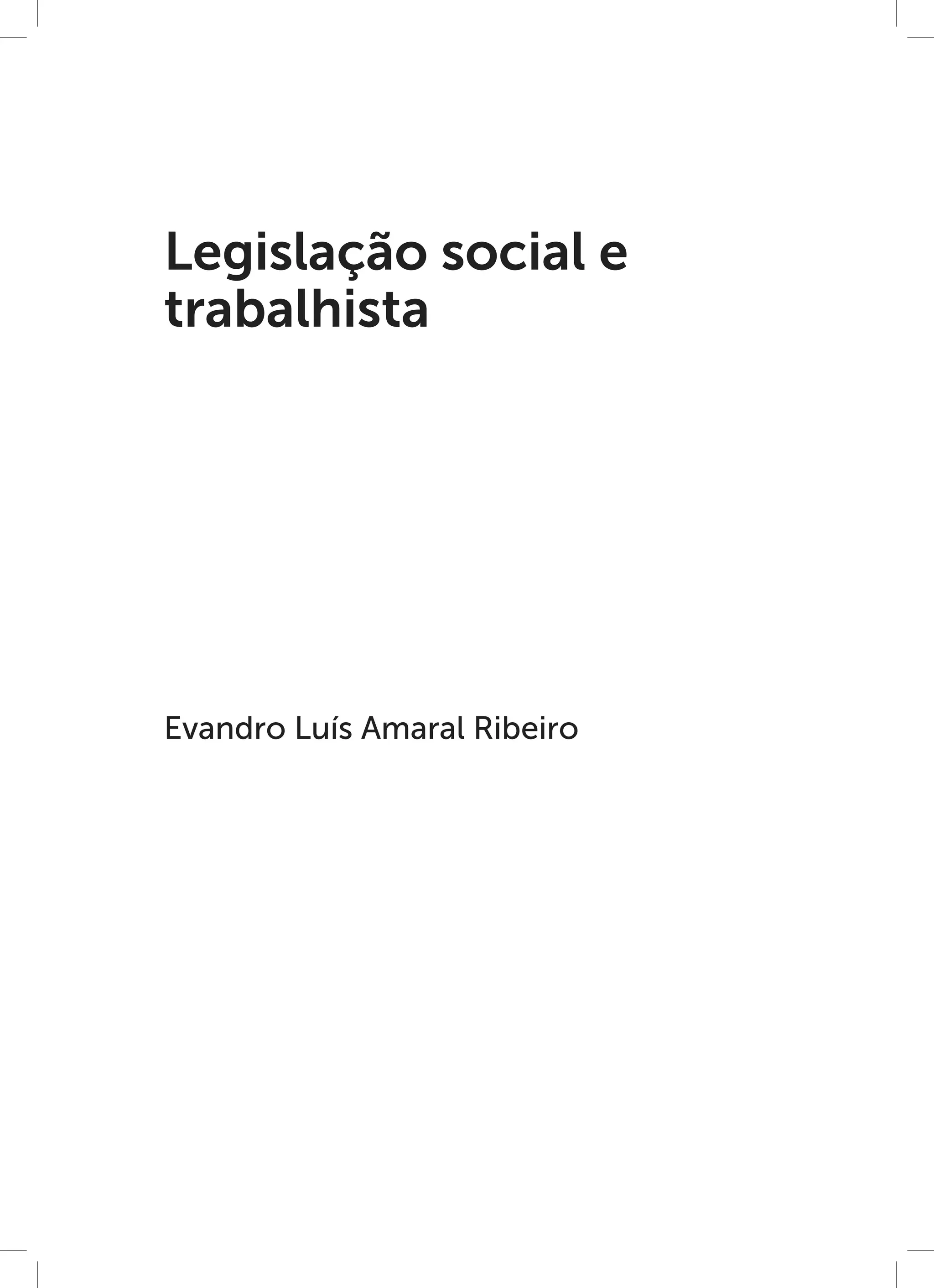 Legislação social e trabalhista

Evandro Luís Amaral Ribeiro